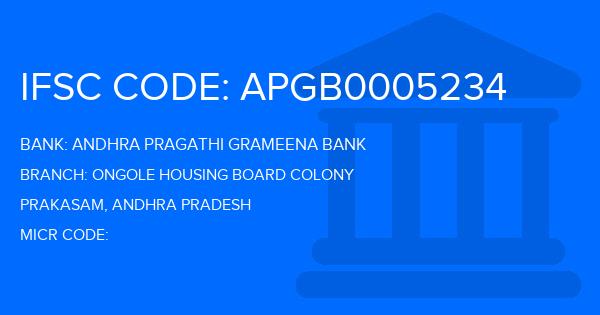 IFSC CODE: APGB0005234

BANK: ANDHRA PRAGATHI GRAMEENA BANK

BRANCH: ONGOLE HOUSING BOARD COLONY

PRAKASAM, ANDHRA PRADESH

MICR CODE: